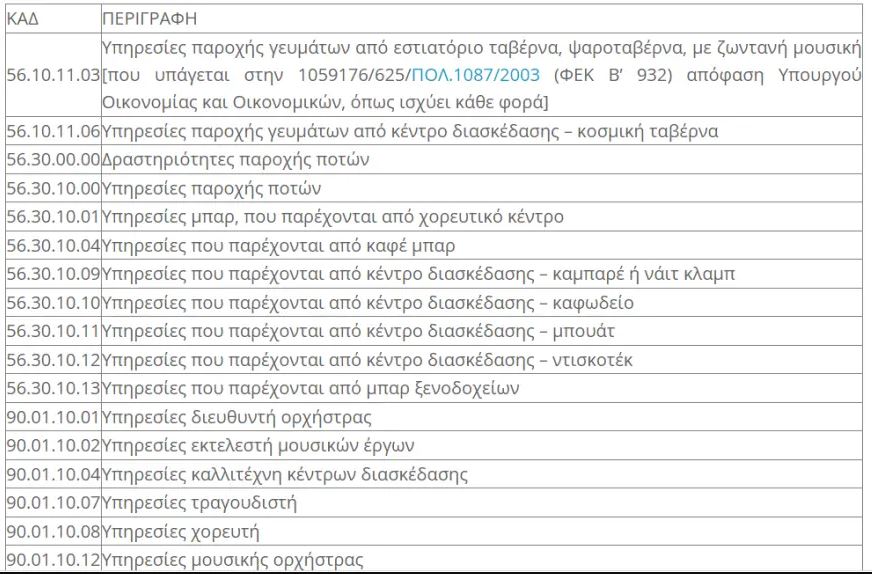 | ΚΑΔ | ΠΕΡΙΓΡΑΦΗ |
|---|---|
| 56.10.11.03 | Υπηρεσίες παροχής γευμάτων από εστιατόριο ταβέρνα, ψαροταβέρνα, με ζωντανή μουσική [που υπάγεται στην 1059176/625/ΠΟΛ.1087/2003 (ΦΕΚ Β' 932) απόφαση Υπουργού Οικονομίας και Οικονομικών, όπως ισχύει κάθε φορά] |
| 56.10.11.06 | Υπηρεσίες παροχής γευμάτων από κέντρο διασκέδασης – κοσμική ταβέρνα |
| 56.30.00.00 | Δραστηριότητες παροχής ποτών |
| 56.30.10.00 | Υπηρεσίες παροχής ποτών |
| 56.30.10.01 | Υπηρεσίες μπαρ, που παρέχονται από χορευτικό κέντρο |
| 56.30.10.04 | Υπηρεσίες που παρέχονται από καφέ μπαρ |
| 56.30.10.09 | Υπηρεσίες που παρέχονται από κέντρο διασκέδασης – καμπαρέ ή νάιτ κλαμπ |
| 56.30.10.10 | Υπηρεσίες που παρέχονται από κέντρο διασκέδασης – καφωδείο |
| 56.30.10.11 | Υπηρεσίες που παρέχονται από κέντρο διασκέδασης – μπουάτ |
| 56.30.10.12 | Υπηρεσίες που παρέχονται από κέντρο διασκέδασης – ντισκοτέκ |
| 56.30.10.13 | Υπηρεσίες που παρέχονται από μπαρ ξενοδοχείων |
| 90.01.10.01 | Υπηρεσίες διευθυντή ορχήστρας |
| 90.01.10.02 | Υπηρεσίες εκτελεστή μουσικών έργων |
| 90.01.10.04 | Υπηρεσίες καλλιτέχνη κέντρων διασκέδασης |
| 90.01.10.07 | Υπηρεσίες τραγουδιστή |
| 90.01.10.08 | Υπηρεσίες χορευτή |
| 90.01.10.12 | Υπηρεσίες μουσικής ορχήστρας |